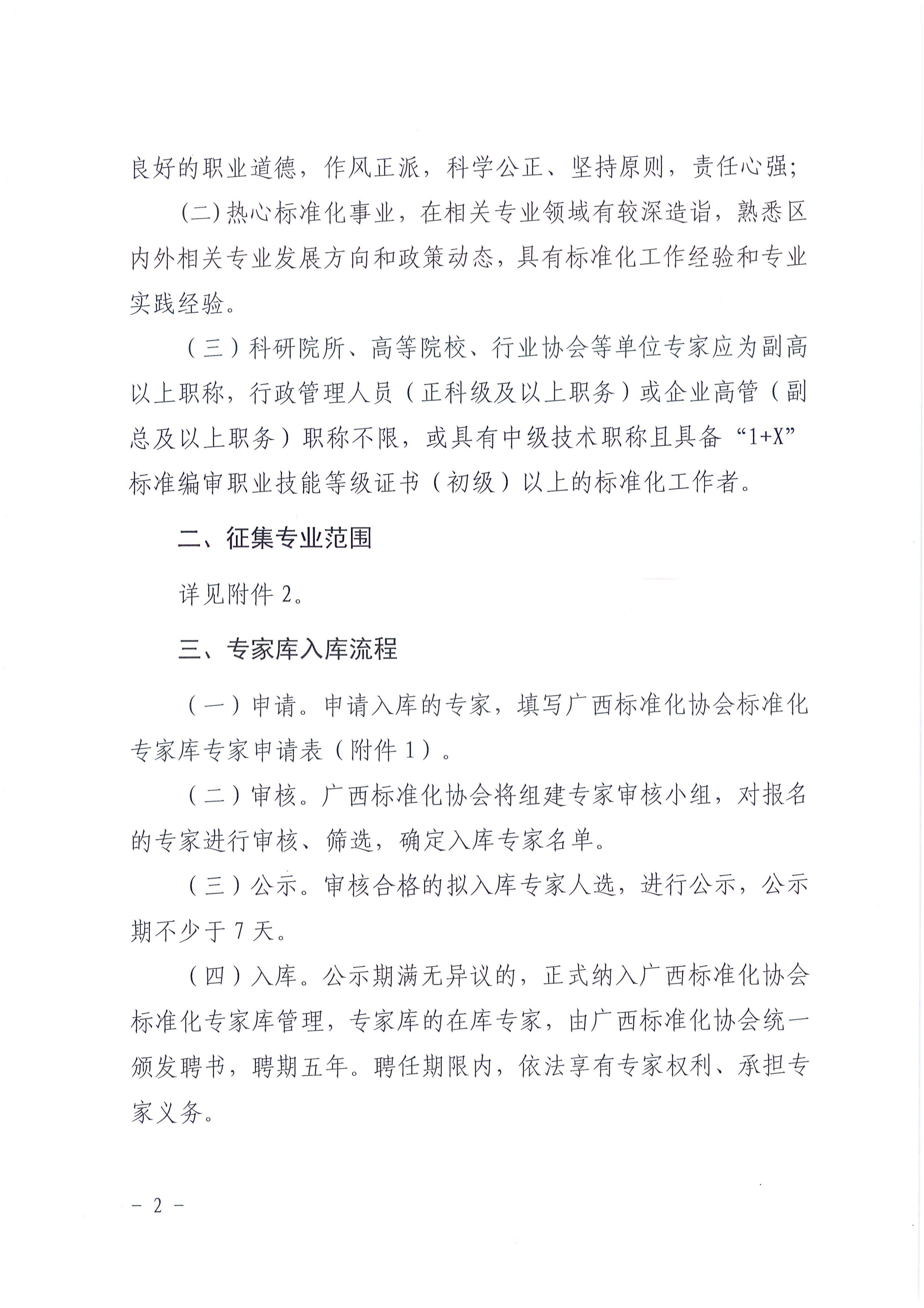 良好的职业道德，作风正派，科学公正、坚持原则，责任心强；

(二)热心标准化事业，在相关专业领域有较深造诣，熟悉区内外相关专业发展方向和政策动态，具有标准化工作经验和专业实践经验。

（三）科研院所、高等院校、行业协会等单位专家应为副高以上职称，行政管理人员（正科级及以上职务）或企业高管（副总及以上职务）职称不限，或具有中级技术职称且具备“1+X”标准编审职业技能等级证书（初级）以上的标准化工作者。

二、征集专业范围

详见附件2。

三、专家库入库流程

（一）申请。申请入库的专家，填写广西标准化协会标准化专家库专家申请表（附件1）。

（二）审核。广西标准化协会将组建专家审核小组，对报名的专家进行审核、筛选，确定入库专家名单。

（三）公示。审核合格的拟入库专家人选，进行公示，公示期不少于7天。

（四）入库。公示期满无异议的，正式纳入广西标准化协会标准化专家库管理，专家库的在库专家，由广西标准化协会统一颁发聘书，聘期五年。聘任期限内，依法享有专家权利、承担专家义务。

- 2 -